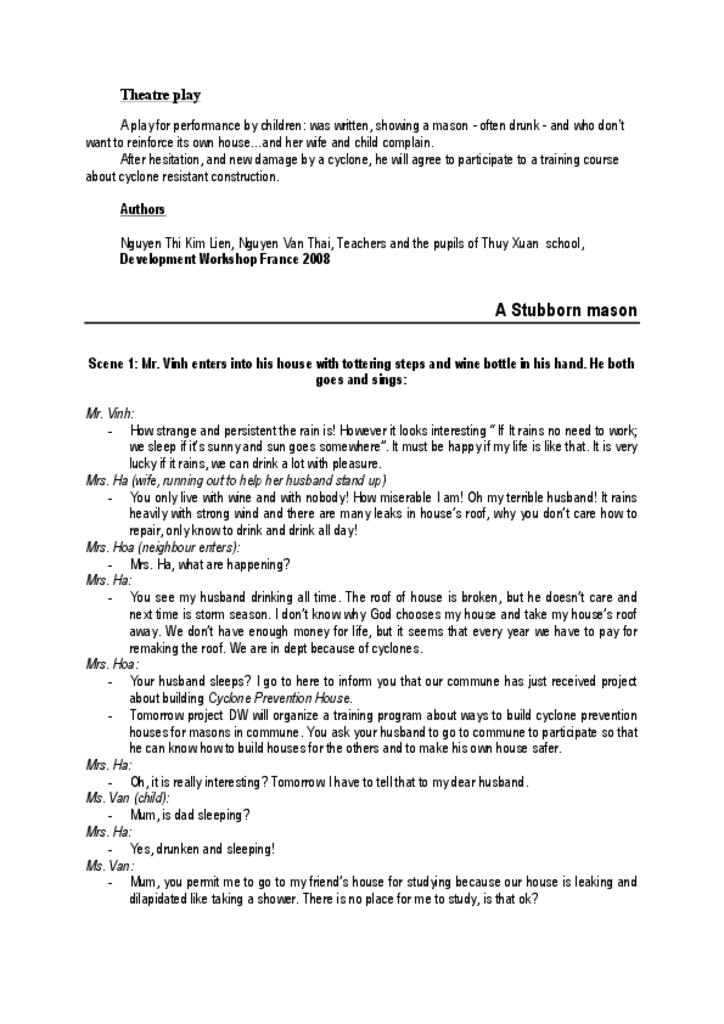 Theatre play

A play for performance by children: was written, showing a mason - often drunk - and who don't want to reinforce its own house...and her wife and child complain.

After hesitation, and new damage by a cyclone, he will agree to participate to a training course about cyclone resistant construction.

Authors

Nguyen Thi Kim Lien, Nguyen Van Thai, Teachers and the pupils of Thuy Xuan school,
Development Workshop France 2008

A Stubborn mason

Scene 1: Mr. Vinh enters into his house with tottering steps and wine bottle in his hand. He both goes and sings:

Mr. Vinh:
- How strange and persistent the rain is! However it looks interesting " If It rains no need to work; we sleep if it's sunny and sun goes somewhere". It must be happy if my life is like that. It is very lucky if it rains, we can drink a lot with pleasure.

Mrs. Ha (wife, running out to help her husband stand up)
- You only live with wine and with nobody! How miserable I am! Oh my terrible husband! It rains heavily with strong wind and there are many leaks in house's roof, why you don't care how to repair, only know to drink and drink all day!

Mrs. Hoa (neighbour enters):
- Mrs. Ha, what are happening?

Mrs. Ha:
- You see my husband drinking all time. The roof of house is broken, but he doesn't care and next time is storm season. I don't know why God chooses my house and take my house's roof away. We don't have enough money for life, but it seems that every year we have to pay for remaking the roof. We are in dept because of cyclones.

Mrs. Hoa:
- Your husband sleeps? I go to here to inform you that our commune has just received project about building Cyclone Prevention House.
- Tomorrow project DW will organize a training program about ways to build cyclone prevention houses for masons in commune. You ask your husband to go to commune to participate so that he can know how to build houses for the others and to make his own house safer.

Mrs. Ha:
- Oh, it is really interesting? Tomorrow I have to tell that to my dear husband.

Ms. Van (child):
- Mum, is dad sleeping?

Mrs. Ha:
- Yes, drunken and sleeping!

Ms. Van:
- Mum, you permit me to go to my friend's house for studying because our house is leaking and dilapidated like taking a shower. There is no place for me to study, is that ok?